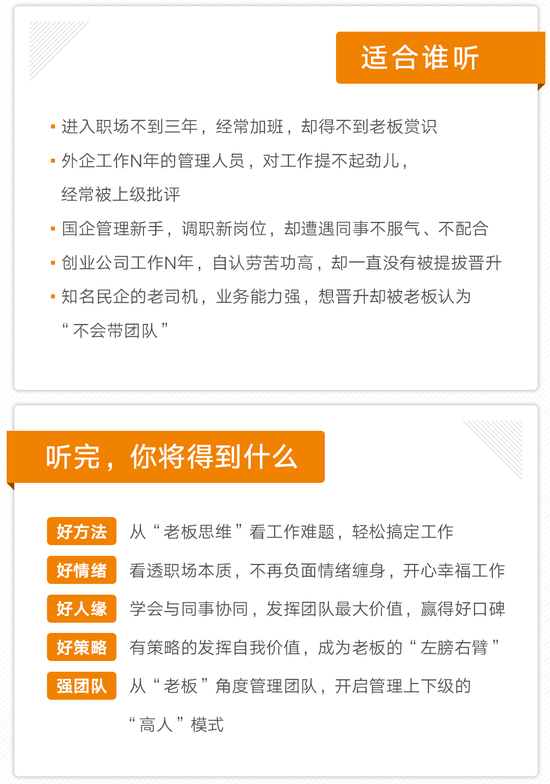 适合谁听

▪ 进入职场不到三年，经常加班，却得不到老板赏识

▪ 外企工作N年的管理人员，对工作提不起劲儿，经常被上级批评

▪ 国企管理新手，调职新岗位，却遭遇同事不服气、不配合

▪ 创业公司工作N年，自认劳苦功高，却一直没有被提拔晋升

▪ 知名民企的老司机，业务能力强，想晋升却被老板认为“不会带团队”

听完，你将得到什么

好方法 从“老板思维”看工作难题，轻松搞定工作

好情绪 看透职场本质，不再负面情绪缠身，开心幸福工作

好人缘 学会与同事协同，发挥团队最大价值，赢得好口碑

好策略 有策略的发挥自我价值，成为老板的“左膀右臂”

强团队 从“老板”角度管理团队，开启管理上下级的“高人”模式